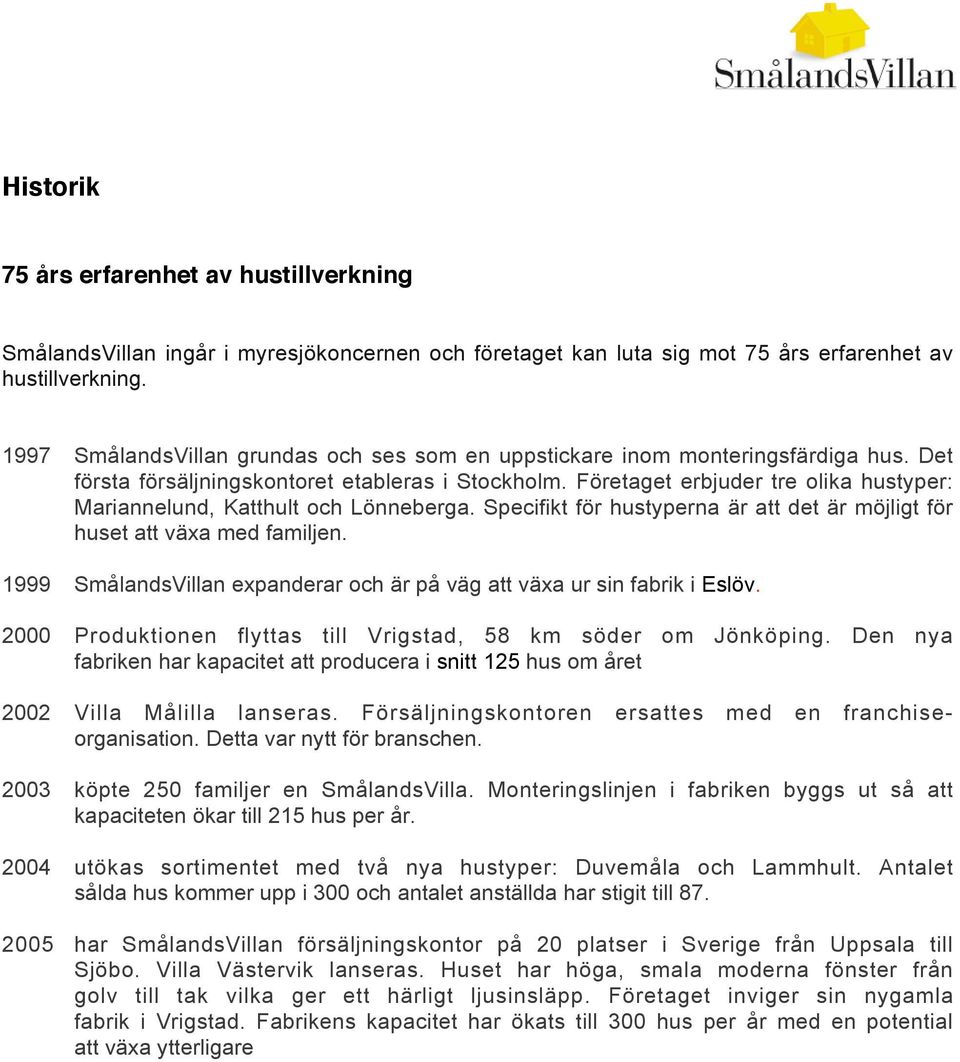 SmålandsVillan

Historik

75 års erfarenhet av hustillverkning

SmålandsVillan ingår i myresjökoncernen och företaget kan luta sig mot 75 års erfarenhet av hustillverkning.

1997 SmålandsVillan grundas och ses som en uppstickare inom monteringsfärdiga hus. Det första försäljningskontoret etableras i Stockholm. Företaget erbjuder tre olika hustyper: Mariannelund, Katthult och Lönneberga. Specifikt för hustyperna är att det är möjligt för huset att växa med familjen.

1999 SmålandsVillan expanderar och är på väg att växa ur sin fabrik i Eslöv.

2000 Produktionen flyttas till Vrigstad, 58 km söder om Jönköping. Den nya fabriken har kapacitet att producera i snitt 125 hus om året

2002 Villa Målilla lanseras. Försäljningskontoren ersattes med en franchiseorganisation. Detta var nytt för branschen.

2003 köpte 250 familjer en SmålandsVilla. Monteringslinjen i fabriken byggs ut så att kapaciteten ökar till 215 hus per år.

2004 utökas sortimentet med två nya hustyper: Duvemåla och Lammhult. Antalet sålda hus kommer upp i 300 och antalet anställda har stigit till 87.

2005 har SmålandsVillan försäljningskontor på 20 platser i Sverige från Uppsala till Sjöbo. Villa Västervik lanseras. Huset har höga, smala moderna fönster från golv till tak vilka ger ett härligt ljusinsläpp. Företaget inviger sin nygamla fabrik i Vrigstad. Fabrikens kapacitet har ökats till 300 hus per år med en potential att växa ytterligare